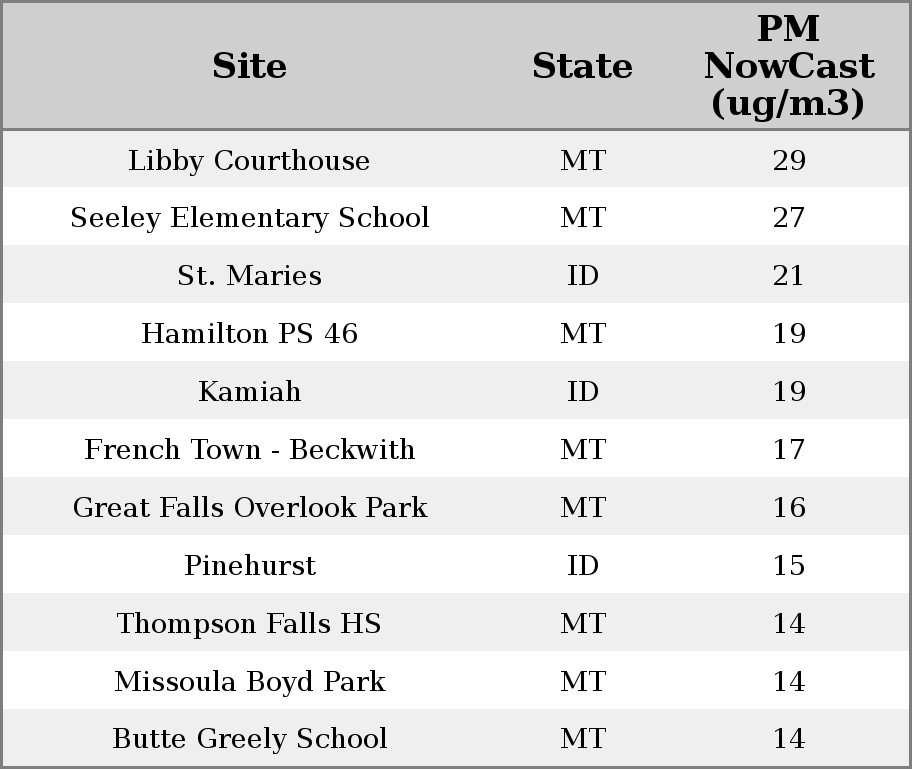 | Site | State | PM NowCast (ug/m3) |
|---|---|---|
| Libby Courthouse | MT | 29 |
| Seeley Elementary School | MT | 27 |
| St. Maries | ID | 21 |
| Hamilton PS 46 | MT | 19 |
| Kamiah | ID | 19 |
| French Town - Beckwith | MT | 17 |
| Great Falls Overlook Park | MT | 16 |
| Pinehurst | ID | 15 |
| Thompson Falls HS | MT | 14 |
| Missoula Boyd Park | MT | 14 |
| Butte Greely School | MT | 14 |